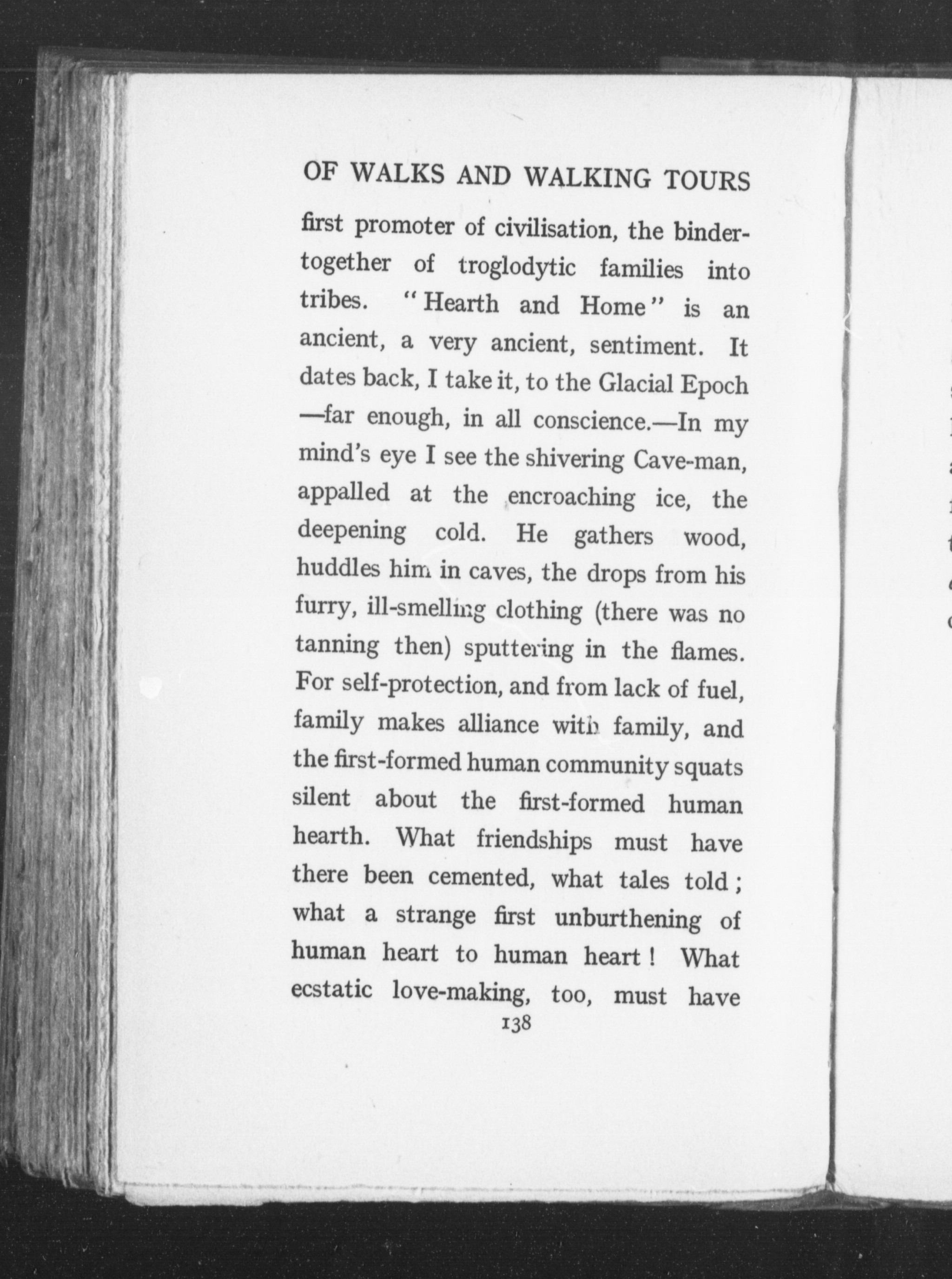 OF WALKS AND WALKING TOURS

first promoter of civilisation, the binder-together of troglodytic families into tribes. "Hearth and Home" is an ancient, a very ancient, sentiment. It dates back, I take it, to the Glacial Epoch —far enough, in all conscience.—In my mind's eye I see the shivering Cave-man, appalled at the encroaching ice, the deepening cold. He gathers wood, huddles him in caves, the drops from his furry, ill-smelling clothing (there was no tanning then) sputtering in the flames. For self-protection, and from lack of fuel, family makes alliance with family, and the first-formed human community squats silent about the first-formed human hearth. What friendships must have there been cemented, what tales told; what a strange first unburthening of human heart to human heart! What ecstatic love-making, too, must have

138